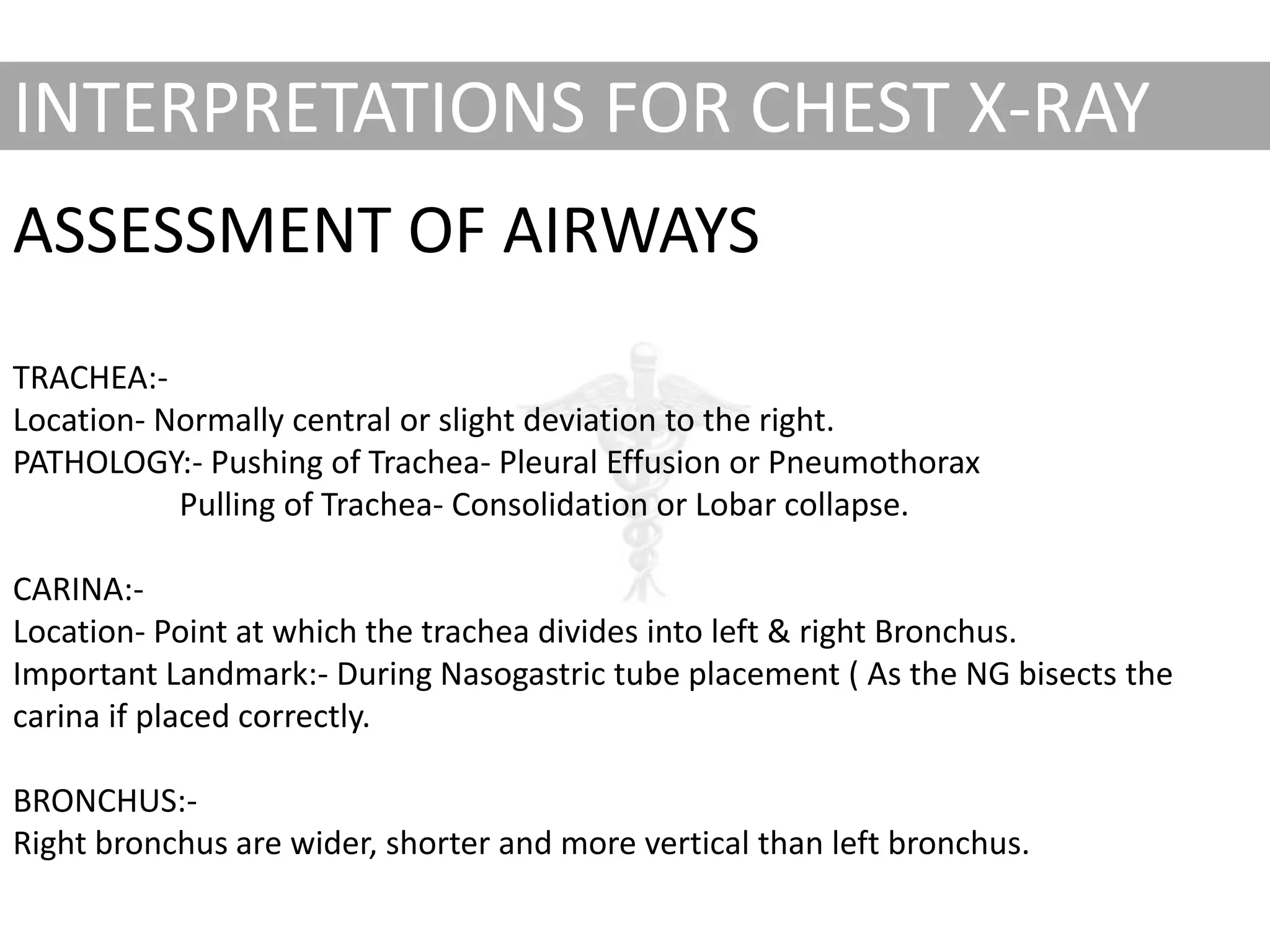 INTERPRETATIONS FOR CHEST X-RAY

ASSESSMENT OF AIRWAYS

TRACHEA:-
Location- Normally central or slight deviation to the right.
PATHOLOGY:- Pushing of Trachea- Pleural Effusion or Pneumothorax
Pulling of Trachea- Consolidation or Lobar collapse.

CARINA:-
Location- Point at which the trachea divides into left & right Bronchus.
Important Landmark:- During Nasogastric tube placement ( As the NG bisects the carina if placed correctly.

BRONCHUS:-
Right bronchus are wider, shorter and more vertical than left bronchus.